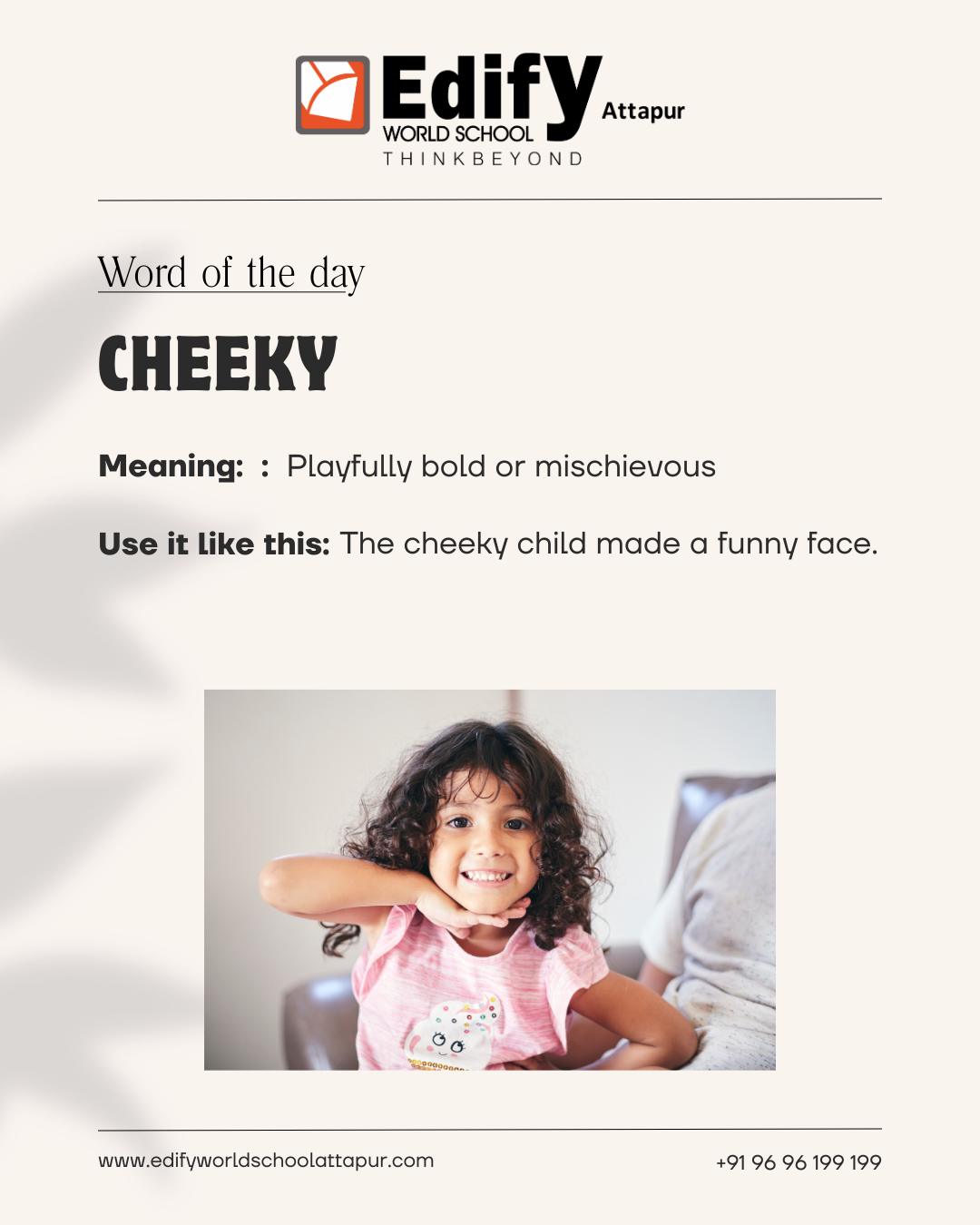 Edify WORLD SCHOOL Attapur
THINKBEYOND

Word of the day

CHEEKY

Meaning: : Playfully bold or mischievous

Use it like this: The cheeky child made a funny face.

www.edifyworldschoolattapur.com

+91 96 96 199 199